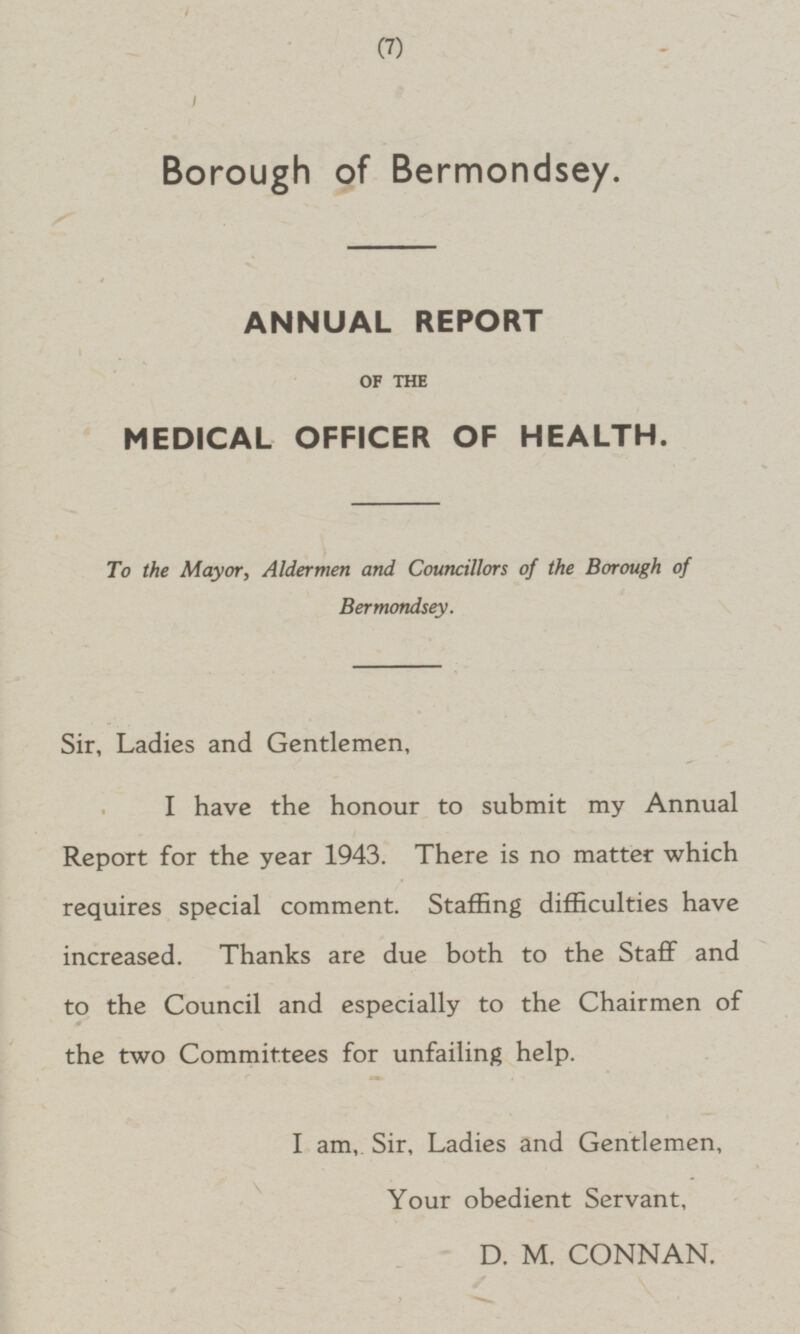 (7)

Borough of Bermondsey.

ANNUAL REPORT

OF THE

MEDICAL OFFICER OF HEALTH.

To the Mayor, Aldermen and Councillors of the Borough of Bermondsey.

Sir, Ladies and Gentlemen,

I have the honour to submit my Annual Report for the year 1943. There is no matter which requires special comment. Staffing difficulties have increased. Thanks are due both to the Staff and to the Council and especially to the Chairmen of the two Committees for unfailing help.

I am, Sir, Ladies and Gentlemen,

Your obedient Servant,

D. M. CONNAN.